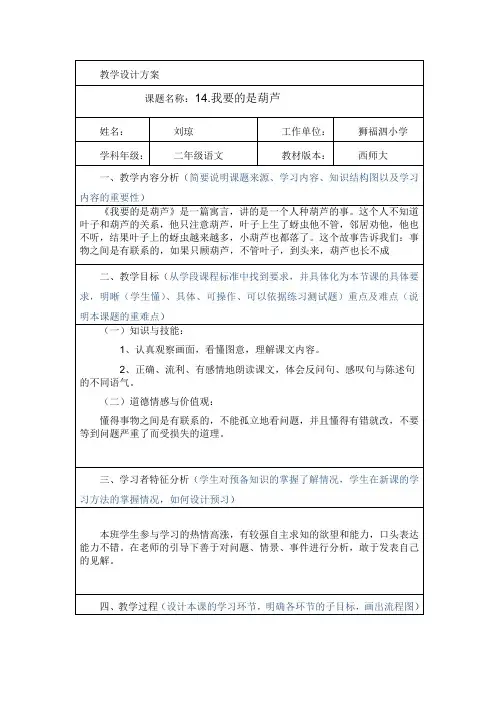 教学设计方案

课题名称：14.我要的是葫芦

| 姓名： | 刘琼 | 工作单位： | 狮福泗小学 |
|---|---|---|---|
| 学科年级： | 二年级语文 | 教材版本： | 西师大 |

一、教学内容分析（简要说明课题来源、学习内容、知识结构图以及学习内容的重要性）

《我要的是葫芦》是一篇寓言，讲的是一个人种葫芦的事。这个人不知道叶子和葫芦的关系，他只注意葫芦，叶子上生了蚜虫他不管，邻居劝他，他也不听，结果叶子上的蚜虫越来越多，小葫芦也都落了。这个故事告诉我们：事物之间是有联系的，如果只顾葫芦，不管叶子，到头来，葫芦也长不成

二、教学目标（从学段课程标准中找到要求，并具体化为本节课的具体要求，明晰（学生懂）、具体、可操作、可以依据练习测试题）重点及难点（说明本课题的重难点）

（一）知识与技能：

1、认真观察画面，看懂图意，理解课文内容。

2、正确、流利、有感情地朗读课文，体会反问句、感叹句与陈述句的不同语气。

（二）道德情感与价值观：

懂得事物之间是有联系的，不能孤立地看问题，并且懂得有错就改，不要等到问题严重了而受损失的道理。

三、学习者特征分析（学生对预备知识的掌握了解情况，学生在新课的学习方法的掌握情况，如何设计预习）

本班学生参与学习的热情高涨，有较强自主求知的欲望和能力，口头表达能力不错，在老师的引导下善于对问题、情景、事件进行分析，敢于发表自己的见解。

四、教学过程（设计本课的学习环节，明确各环节的子目标，画出流程图）